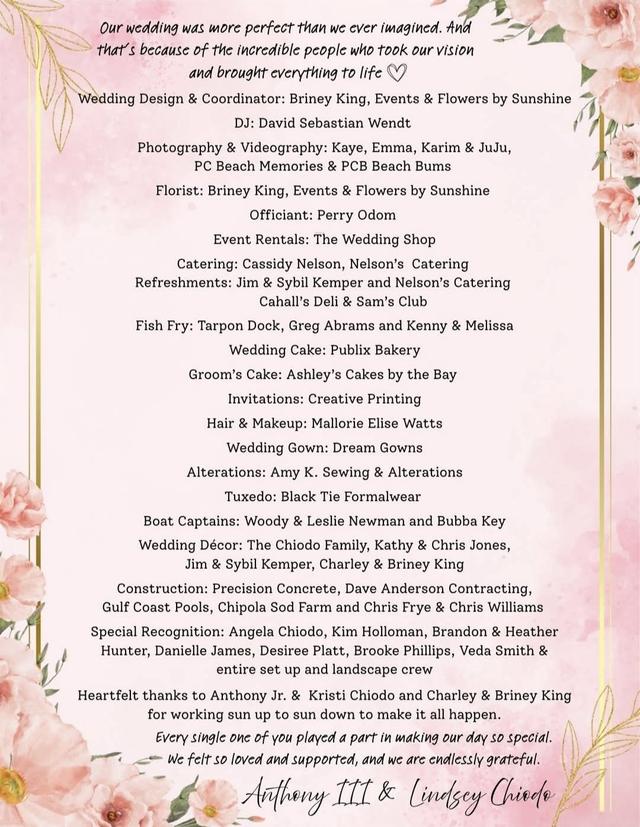 Our wedding was more perfect than we ever imagined. And that's because of the incredible people who took our vision and brought everything to life ♡

Wedding Design & Coordinator: Briney King, Events & Flowers by Sunshine

DJ: David Sebastian Wendt

Photography & Videography: Kaye, Emma, Karim & JuJu, PC Beach Memories & PCB Beach Bums

Florist: Briney King, Events & Flowers by Sunshine

Officiant: Perry Odom

Event Rentals: The Wedding Shop

Catering: Cassidy Nelson, Nelson's Catering
Refreshments: Jim & Sybil Kemper and Nelson's Catering
Cahall's Deli & Sam's Club

Fish Fry: Tarpon Dock, Greg Abrams and Kenny & Melissa

Wedding Cake: Publix Bakery

Groom's Cake: Ashley's Cakes by the Bay

Invitations: Creative Printing

Hair & Makeup: Mallorie Elise Watts

Wedding Gown: Dream Gowns

Alterations: Amy K. Sewing & Alterations

Tuxedo: Black Tie Formalwear

Boat Captains: Woody & Leslie Newman and Bubba Key

Wedding Décor: The Chiodo Family, Kathy & Chris Jones, Jim & Sybil Kemper, Charley & Briney King

Construction: Precision Concrete, Dave Anderson Contracting, Gulf Coast Pools, Chipola Sod Farm and Chris Frye & Chris Williams

Special Recognition: Angela Chiodo, Kim Holloman, Brandon & Heather Hunter, Danielle James, Desiree Platt, Brooke Phillips, Veda Smith & entire set up and landscape crew

Heartfelt thanks to Anthony Jr. & Kristi Chiodo and Charley & Briney King for working sun up to sun down to make it all happen.

Every single one of you played a part in making our day so special. We felt so loved and supported, and we are endlessly grateful.

Anthony III & Lindsey Chiodo